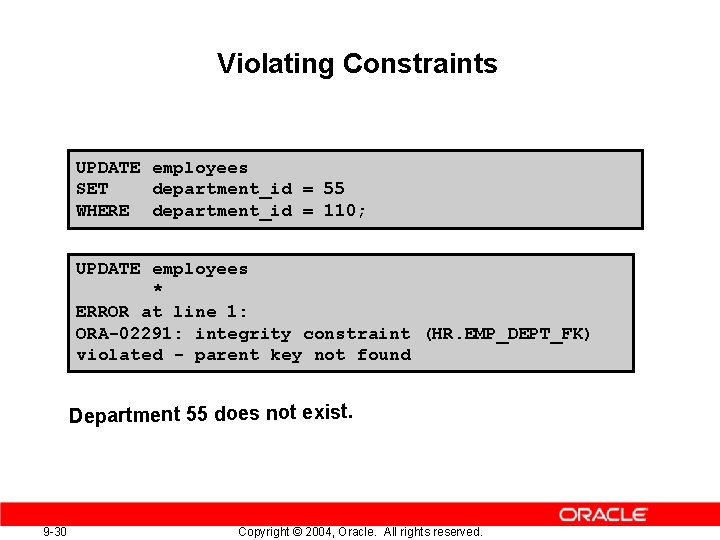 Violating Constraints

UPDATE employees
SET department_id = 55
WHERE department_id = 110;

UPDATE employees
*
ERROR at line 1:
ORA-02291: integrity constraint (HR.EMP_DEPT_FK)
violated - parent key not found

Department 55 does not exist.

ORACLE

9-30

Copyright © 2004, Oracle. All rights reserved.